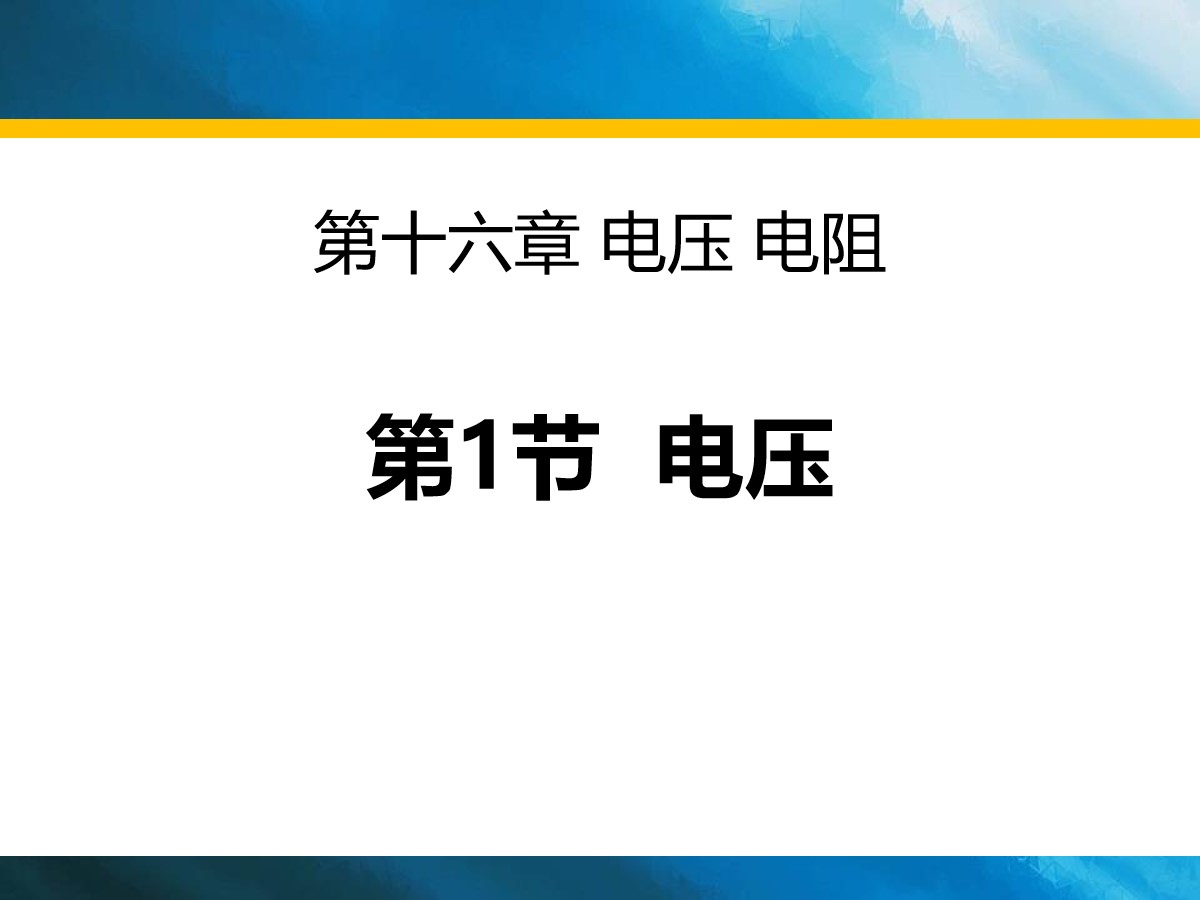 第十六章 电压 电阻

第1节 电压